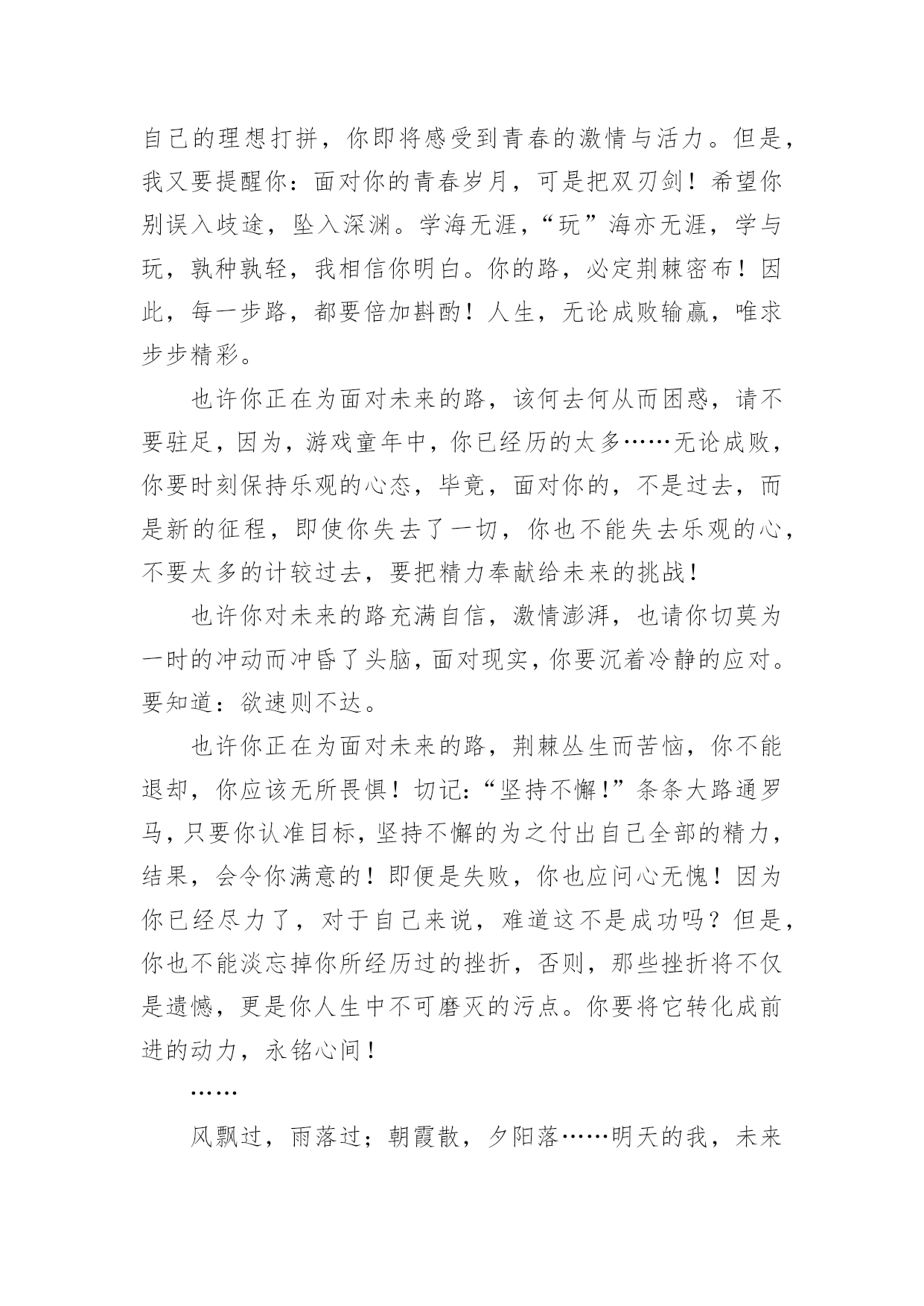 自己的理想打拼，你即将感受到青春的激情与活力。但是，我又要提醒你：面对你的青春岁月，可是把双刃剑！希望你别误入歧途，坠入深渊。学海无涯，“玩”海亦无涯，学与玩，孰种孰轻，我相信你明白。你的路，必定荆棘密布！因此，每一步路，都要倍加斟酌！人生，无论成败输赢，唯求步步精彩。

也许你正在为面对未来的路，该何去何从而困惑，请不要驻足，因为，游戏童年中，你已经历的太多……无论成败，你要时刻保持乐观的心态，毕竟，面对你的，不是过去，而是新的征程，即使你失去了一切，你也不能失去乐观的心，不要太多的计较过去，要把精力奉献给未来的挑战！

也许你对未来的路充满自信，激情澎湃，也请你切莫为一时的冲动而冲昏了头脑，面对现实，你要沉着冷静的应对。要知道：欲速则不达。

也许你正在为面对未来的路，荆棘丛生而苦恼，你不能退却，你应该无所畏惧！切记：“坚持不懈！”条条大路通罗马，只要你认准目标，坚持不懈的为之付出自己全部的精力，结果，会令你满意的！即便是失败，你也应问心无愧！因为你已经尽力了，对于自己来说，难道这不是成功吗？但是，你也不能淡忘掉你所经历过的挫折，否则，那些挫折将不仅是遗憾，更是你人生中不可磨灭的污点。你要将它转化成前进的动力，永铭心间！

……

风飘过，雨落过；朝霞散，夕阳落……明天的我，未来